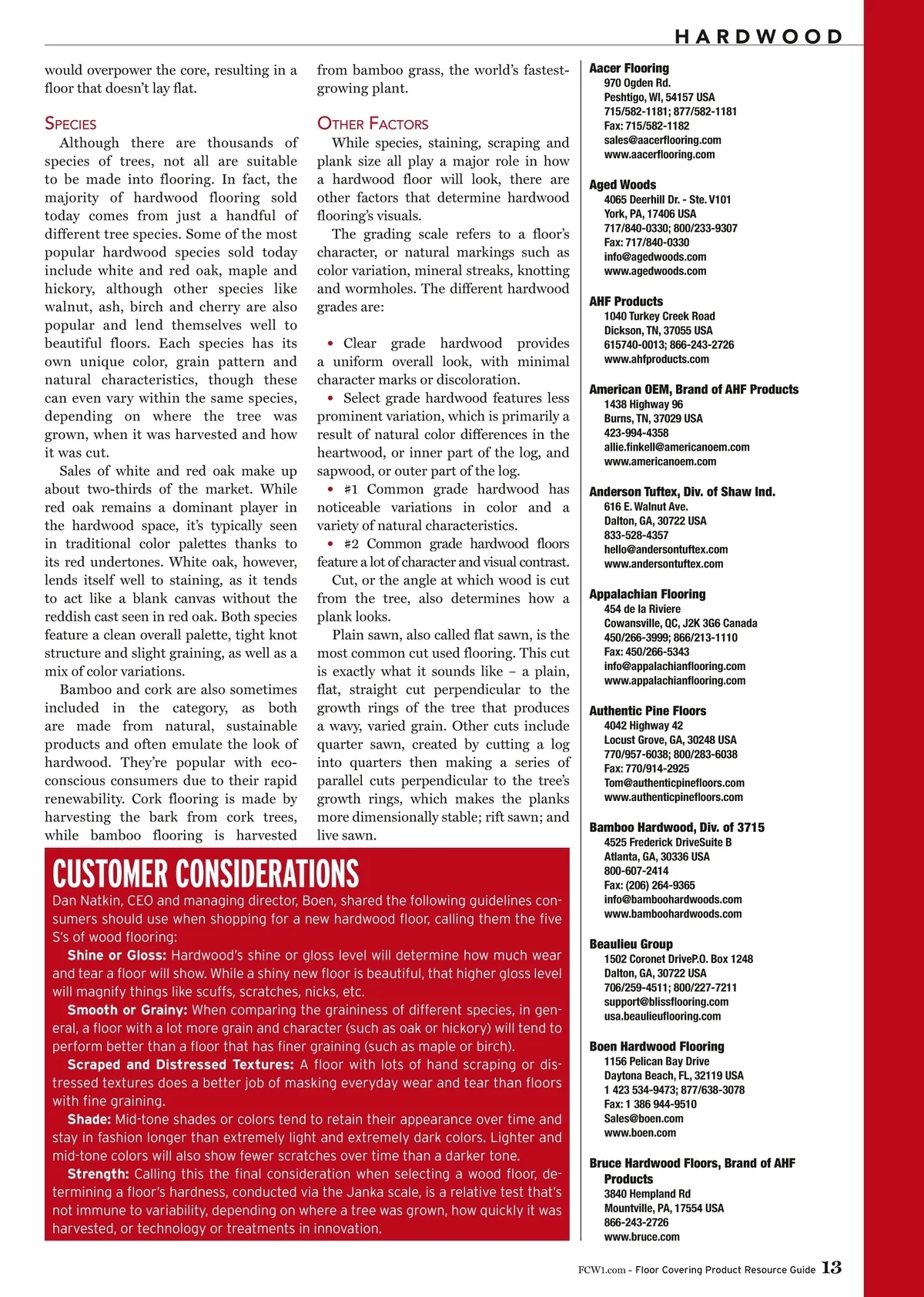 HARDWOOD

would overpower the core, resulting in a floor that doesn't lay flat.

SPECIES

Although there are thousands of species of trees, not all are suitable to be made into flooring. In fact, the majority of hardwood flooring sold today comes from just a handful of different tree species. Some of the most popular hardwood species sold today include white and red oak, maple and hickory, although other species like walnut, ash, birch and cherry are also popular and lend themselves well to beautiful floors. Each species has its own unique color, grain pattern and natural characteristics, though these can even vary within the same species, depending on where the tree was grown, when it was harvested and how it was cut.

Sales of white and red oak make up about two-thirds of the market. While red oak remains a dominant player in the hardwood space, it's typically seen in traditional color palettes thanks to its red undertones. White oak, however, lends itself well to staining, as it tends to act like a blank canvas without the reddish cast seen in red oak. Both species feature a clean overall palette, tight knot structure and slight graining, as well as a mix of color variations.

Bamboo and cork are also sometimes included in the category, as both are made from natural, sustainable products and often emulate the look of hardwood. They're popular with eco-conscious consumers due to their rapid renewability. Cork flooring is made by harvesting the bark from cork trees, while bamboo flooring is harvested from bamboo grass, the world's fastest-growing plant.

OTHER FACTORS

While species, staining, scraping and plank size all play a major role in how a hardwood floor will look, there are other factors that determine hardwood flooring's visuals.

The grading scale refers to a floor's character, or natural markings such as color variation, mineral streaks, knotting and wormholes. The different hardwood grades are:

• Clear grade hardwood provides a uniform overall look, with minimal character marks or discoloration.
• Select grade hardwood features less prominent variation, which is primarily a result of natural color differences in the heartwood, or inner part of the log, and sapwood, or outer part of the log.
• #1 Common grade hardwood has noticeable variations in color and a variety of natural characteristics.
• #2 Common grade hardwood floors feature a lot of character and visual contrast.

Cut, or the angle at which wood is cut from the tree, also determines how a plank looks.

Plain sawn, also called flat sawn, is the most common cut used flooring. This cut is exactly what it sounds like – a plain, flat, straight cut perpendicular to the growth rings of the tree that produces a wavy, varied grain. Other cuts include quarter sawn, created by cutting a log into quarters then making a series of parallel cuts perpendicular to the tree's growth rings, which makes the planks more dimensionally stable; rift sawn; and live sawn.

CUSTOMER CONSIDERATIONS

Dan Natkin, CEO and managing director, Boen, shared the following guidelines consumers should use when shopping for a new hardwood floor, calling them the five S's of wood flooring:

Shine or Gloss: Hardwood's shine or gloss level will determine how much wear and tear a floor will show. While a shiny new floor is beautiful, that higher gloss level will magnify things like scuffs, scratches, nicks, etc.

Smooth or Grainy: When comparing the graininess of different species, in general, a floor with a lot more grain and character (such as oak or hickory) will tend to perform better than a floor that has finer graining (such as maple or birch).

Scraped and Distressed Textures: A floor with lots of hand scraping or distressed textures does a better job of masking everyday wear and tear than floors with fine graining.

Shade: Mid-tone shades or colors tend to retain their appearance over time and stay in fashion longer than extremely light and extremely dark colors. Lighter and mid-tone colors will also show fewer scratches over time than a darker tone.

Strength: Calling this the final consideration when selecting a wood floor, determining a floor's hardness, conducted via the Janka scale, is a relative test that's not immune to variability, depending on where a tree was grown, how quickly it was harvested, or technology or treatments in innovation.

Aacer Flooring
970 Ogden Rd.
Peshtigo, WI, 54157 USA
715/582-1181; 877/582-1181
Fax: 715/582-1182
sales@aacerflooring.com
www.aacerflooring.com

Aged Woods
4065 Deerhill Dr. - Ste. V101
York, PA, 17406 USA
717/840-0330; 800/233-9307
Fax: 717/840-0330
info@agedwoods.com
www.agedwoods.com

AHF Products
1040 Turkey Creek Road
Dickson, TN, 37055 USA
615740-0013; 866-243-2726
www.ahfproducts.com

American OEM, Brand of AHF Products
1438 Highway 96
Burns, TN, 37029 USA
423-994-4358
allie.finkell@americanoem.com
www.americanoem.com

Anderson Tuftex, Div. of Shaw Ind.
616 E. Walnut Ave.
Dalton, GA, 30722 USA
833-528-4357
hello@andersontuftex.com
www.andersontuftex.com

Appalachian Flooring
454 de la Riviere
Cowansville, QC, J2K 3G6 Canada
450/266-3999; 866/213-1110
Fax: 450/266-5343
info@appalachianflooring.com
www.appalachianflooring.com

Authentic Pine Floors
4042 Highway 42
Locust Grove, GA, 30248 USA
770/957-6038; 800/283-6038
Fax: 770/914-2925
Tom@authenticpinefloors.com
www.authenticpinefloors.com

Bamboo Hardwood, Div. of 3715
4525 Frederick DriveSuite B
Atlanta, GA, 30336 USA
800-607-2414
Fax: (206) 264-9365
info@bamboohardwoods.com
www.bamboohardwoods.com

Beaulieu Group
1502 Coronet DriveP.O. Box 1248
Dalton, GA, 30722 USA
706/259-4511; 800/227-7211
support@blissflooring.com
usa.beaulieuflooring.com

Boen Hardwood Flooring
1156 Pelican Bay Drive
Daytona Beach, FL, 32119 USA
1 423 534-9473; 877/638-3078
Fax: 1 386 944-9510
Sales@boen.com
www.boen.com

Bruce Hardwood Floors, Brand of AHF Products
3840 Hempland Rd
Mountville, PA, 17554 USA
866-243-2726
www.bruce.com

FCW1.com - Floor Covering Product Resource Guide 13